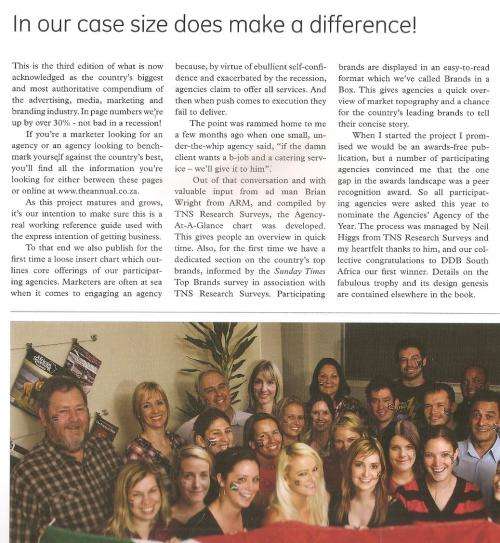 In our case size does make a difference!

This is the third edition of what is now acknowledged as the country's biggest and most authoritative compendium of the advertising, media, marketing and branding industry. In page numbers we're up by over 30% - not bad in a recession!

If you're a marketer looking for an agency or an agency looking to benchmark yourself against the country's best, you'll find all the information you're looking for either between these pages or online at www.theannual.co.za.

As this project matures and grows, it's our intention to make sure this is a real working reference guide used with the express intention of getting business.

To that end we also publish for the first time a loose insert chart which outlines core offerings of our participating agencies. Marketers are often at sea when it comes to engaging an agency because, by virtue of ebullient self-confidence and exacerbated by the recession, agencies claim to offer all services. And then when push comes to execution they fail to deliver.

The point was rammed home to me a few months ago when one small, under-the-whip agency said, "if the damn client wants a b-job and a catering service – we'll give it to him".

Out of that conversation and with valuable input from ad man Brian Wright from ARM, and compiled by TNS Research Surveys, the Agency-At-A-Glance chart was developed. This gives people an overview in quick time. Also, for the first time we have a dedicated section on the country's top brands, informed by the Sunday Times Top Brands survey in association with TNS Research Surveys. Participating brands are displayed in an easy-to-read format which we've called Brands in a Box. This gives agencies a quick overview of market topography and a chance for the country's leading brands to tell their concise story.

When I started the project I promised we would be an awards-free publication, but a number of participating agencies convinced me that the one gap in the awards landscape was a peer recognition award. So all participating agencies were asked this year to nominate the Agencies' Agency of the Year. The process was managed by Neil Higgs from TNS Research Surveys and my heartfelt thanks to him, and our collective congratulations to DDB South Africa our first winner. Details on the fabulous trophy and its design genesis are contained elsewhere in the book.